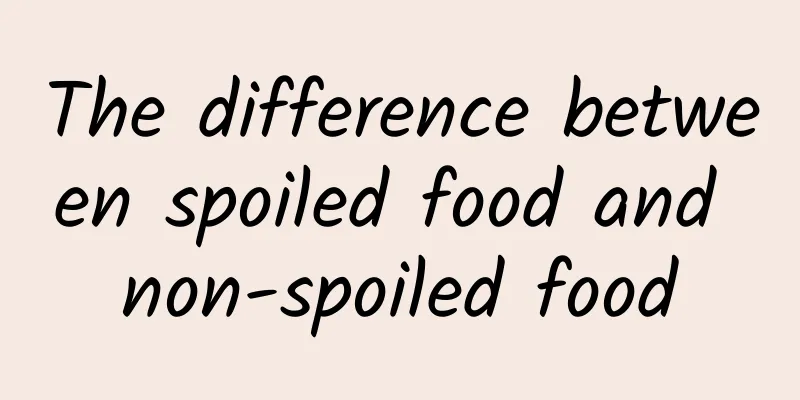 The difference between spoiled food and non-spoiled food